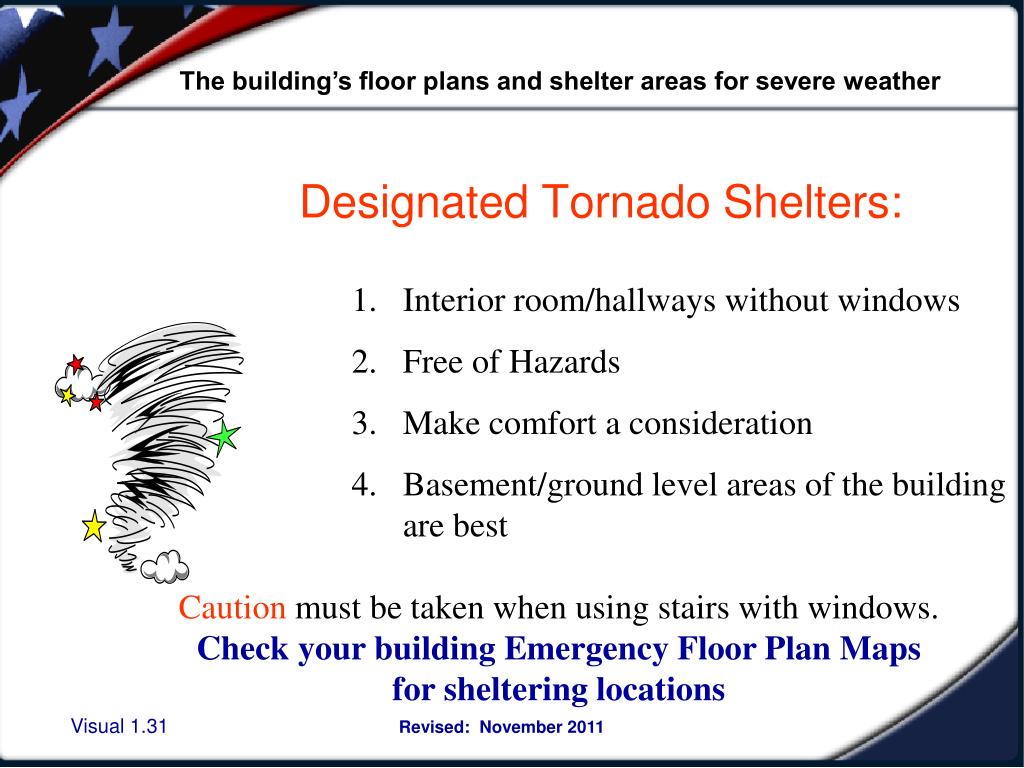 The building's floor plans and shelter areas for severe weather

Designated Tornado Shelters:

1. Interior room/hallways without windows
2. Free of Hazards
3. Make comfort a consideration
4. Basement/ground level areas of the building are best

Caution must be taken when using stairs with windows.
Check your building Emergency Floor Plan Maps for sheltering locations

Visual 1.31

Revised: November 2011